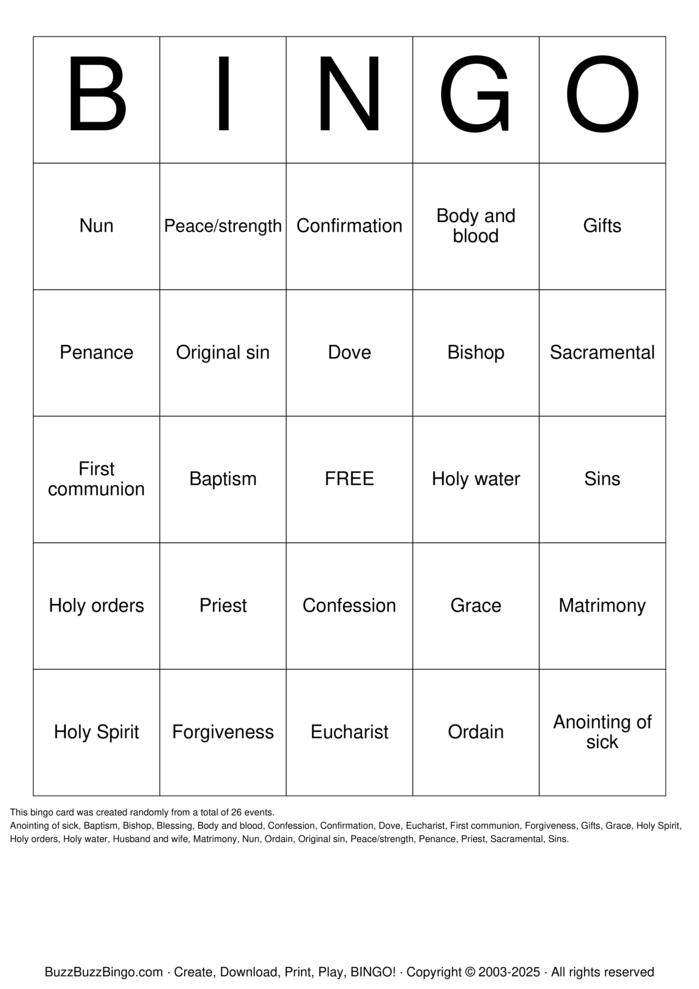 | B | I | N | G | O |
|---|---|---|---|---|
| Nun | Peace/strength | Confirmation | Body and blood | Gifts |
| Penance | Original sin | Dove | Bishop | Sacramental |
| First communion | Baptism | FREE | Holy water | Sins |
| Holy orders | Priest | Confession | Grace | Matrimony |
| Holy Spirit | Forgiveness | Eucharist | Ordain | Anointing of sick |

This bingo card was created randomly from a total of 26 events.
Anointing of sick, Baptism, Bishop, Blessing, Body and blood, Confession, Confirmation, Dove, Eucharist, First communion, Forgiveness, Gifts, Grace, Holy Spirit, Holy orders, Holy water, Husband and wife, Matrimony, Nun, Ordain, Original sin, Peace/strength, Penance, Priest, Sacramental, Sins.

BuzzBuzzBingo.com · Create, Download, Print, Play, BINGO! · Copyright © 2003-2025 · All rights reserved